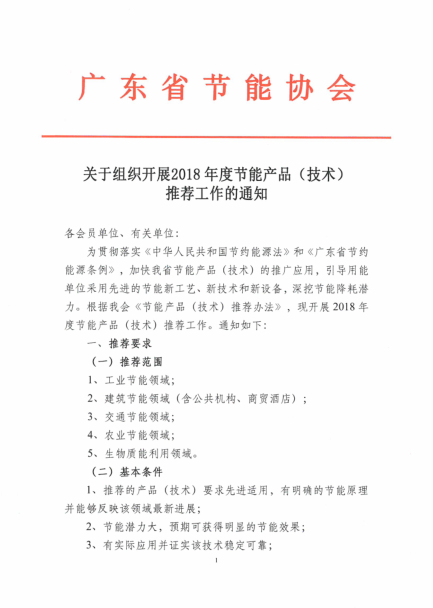 广东省节能协会

关于组织开展2018年度节能产品（技术）推荐工作的通知

各会员单位、有关单位：

为贯彻落实《中华人民共和国节约能源法》和《广东省节约能源条例》，加快我省节能产品（技术）的推广应用，引导用能单位采用先进的节能新工艺、新技术和新设备，深挖节能降耗潜力。根据我会《节能产品（技术）推荐办法》，现开展2018年度节能产品（技术）推荐工作。通知如下：

一、推荐要求

（一）推荐范围

1、工业节能领域；

2、建筑节能领域（含公共机构、商贸酒店）；

3、交通节能领域；

4、农业节能领域；

5、生物质能利用领域。

（二）基本条件

1、推荐的产品（技术）要求先进适用，有明确的节能原理并能够反映该领域最新进展；

2、节能潜力大，预期可获得明显的节能效果；

3、有实际应用并证实该技术稳定可靠；

1